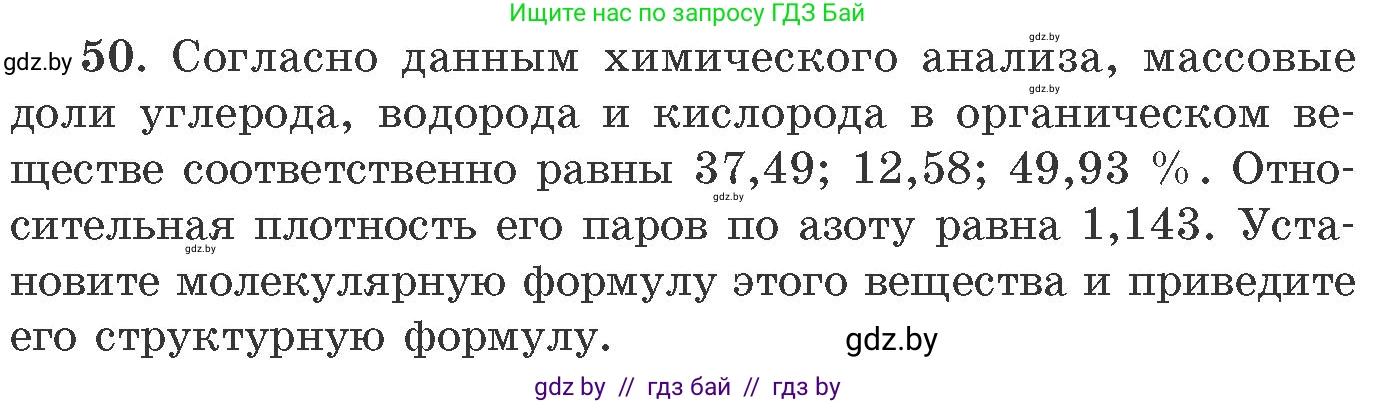 Ищите нас по запросу ГДЗ Бай

gdz.by

gdz.by 50. Согласно данным химического анализа, массовые доли углерода, водорода и кислорода в органическом веществе соответственно равны 37,49; 12,58; 49,93 %. Относительная плотность его паров по азоту равна 1,143. Установите молекулярную формулу этого вещества и приведите его структурную формулу.

gdz.by

gdz.by

gdz.by

gdz.by

gdz by // гдз бай // гдз by